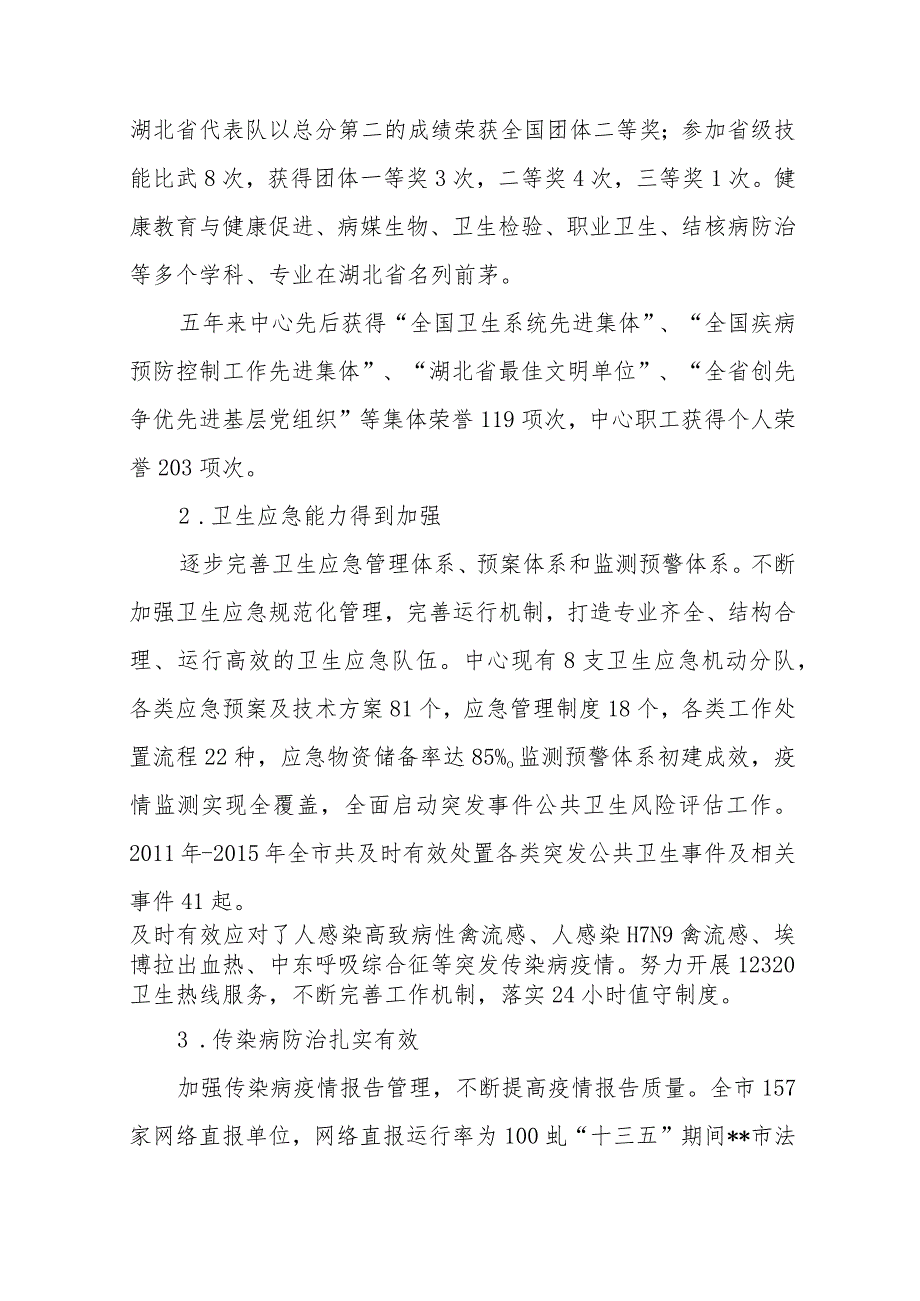 湖北省代表队以总分第二的成绩荣获全国团体二等奖；参加省级技能比武8次，获得团体一等奖3次，二等奖4次，三等奖1次。健康教育与健康促进、病媒生物、卫生检验、职业卫生、结核病防治等多个学科、专业在湖北省名列前茅。

五年来中心先后获得“全国卫生系统先进集体”、“全国疾病预防控制工作先进集体”、“湖北省最佳文明单位”、“全省创先争优先进基层党组织”等集体荣誉119项次，中心职工获得个人荣誉203项次。

2．卫生应急能力得到加强

逐步完善卫生应急管理体系、预案体系和监测预警体系。不断加强卫生应急规范化管理，完善运行机制，打造专业齐全、结构合理、运行高效的卫生应急队伍。中心现有8支卫生应急机动分队，各类应急预案及技术方案81个，应急管理制度18个，各类工作处置流程22种，应急物资储备率达85%。监测预警体系初建成效，疫情监测实现全覆盖，全面启动突发事件公共卫生风险评估工作。2011年-2015年全市共及时有效处置各类突发公共卫生事件及相关事件41起。

及时有效应对了人感染高致病性禽流感、人感染H7N9禽流感、埃博拉出血热、中东呼吸综合征等突发传染病疫情。努力开展12320卫生热线服务，不断完善工作机制，落实24小时值守制度。

3．传染病防治扎实有效

加强传染病疫情报告管理，不断提高疫情报告质量。全市157家网络直报单位，网络直报运行率为100虬“十三五”期间**市法